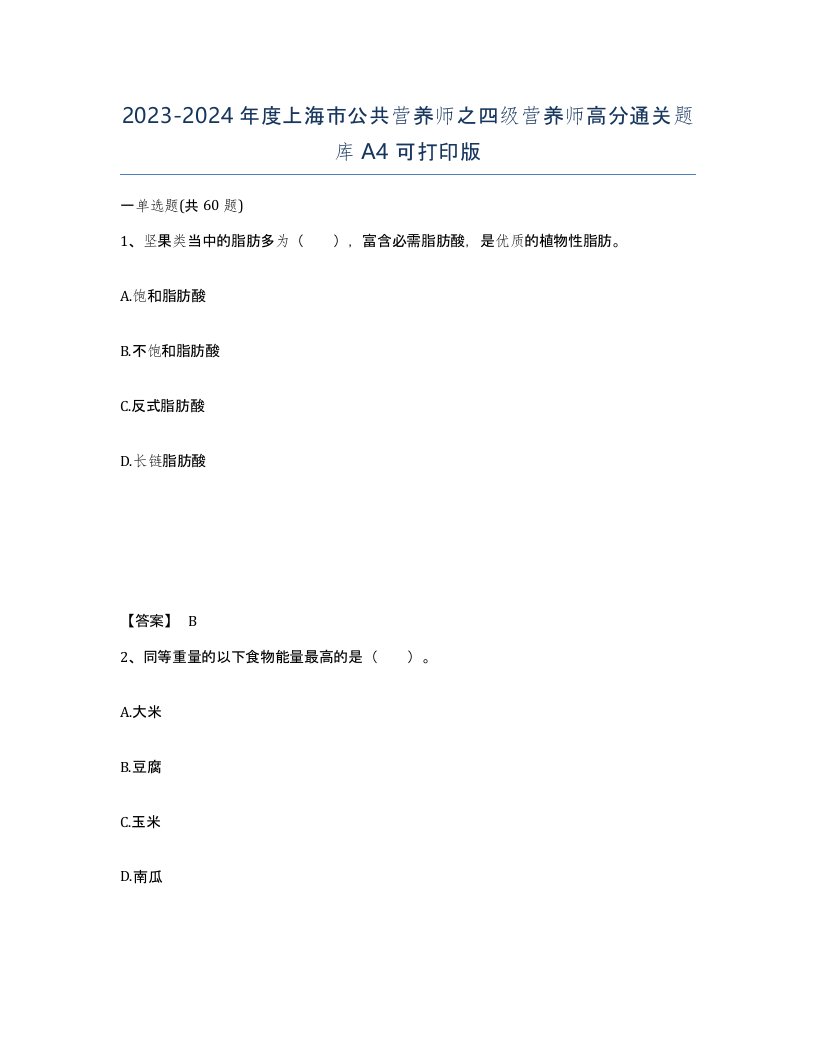 2023-2024年度上海市公共营养师之四级营养师高分通关题库A4可打印版

一单选题(共60题)

1、坚果类当中的脂肪多为（　），富含必需脂肪酸，是优质的植物性脂肪。

A.饱和脂肪酸

B.不饱和脂肪酸

C.反式脂肪酸

D.长链脂肪酸

【答案】 B

2、同等重量的以下食物能量最高的是（　）。

A.大米

B.豆腐

C.玉米

D.南瓜